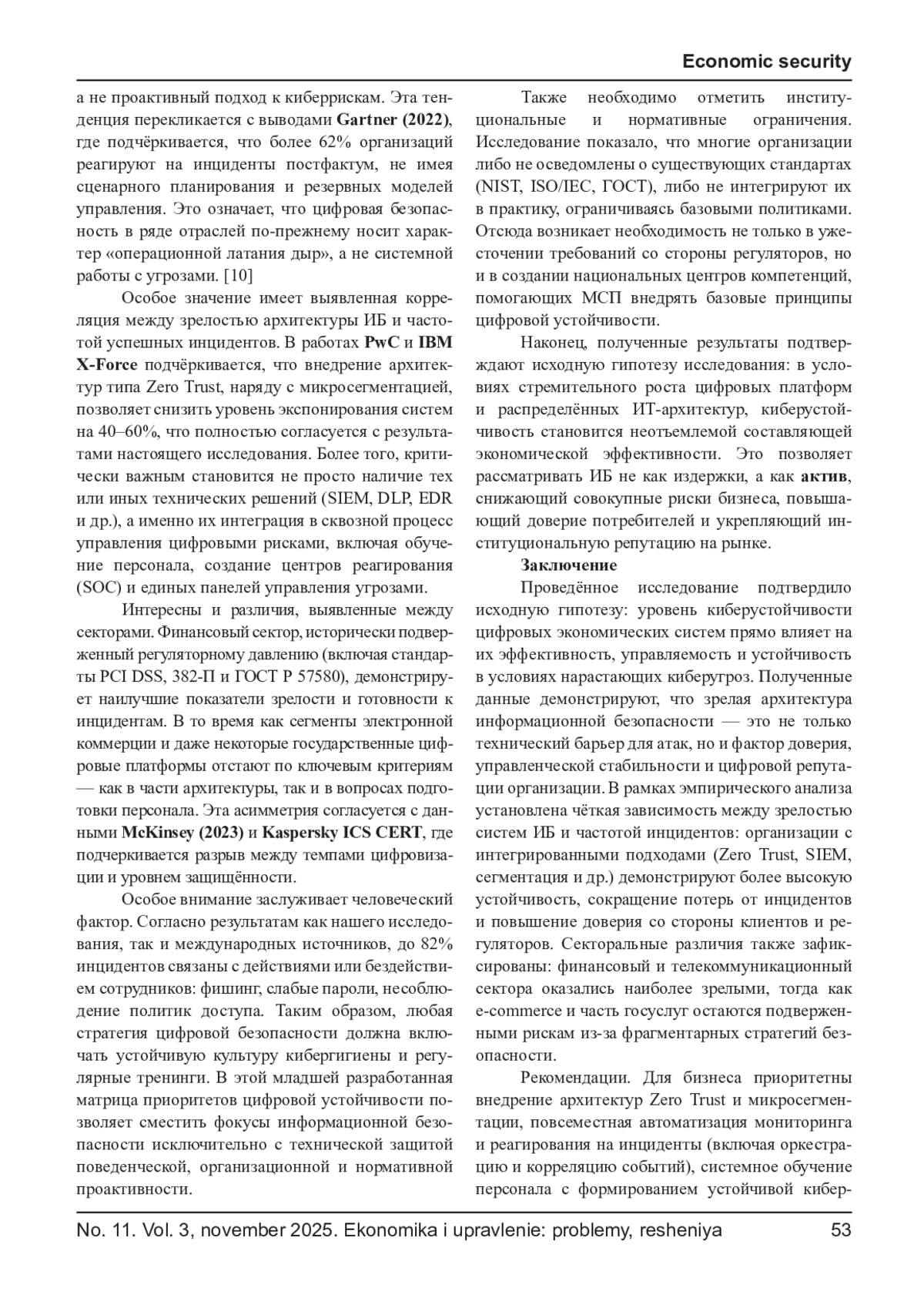 Economic security

а не проактивный подход к киберрискам. Эта тенденция перекликается с выводами Gartner (2022), где подчёркивается, что более 62% организаций реагируют на инциденты постфактум, не имея сценарного планирования и резервных моделей управления. Это означает, что цифровая безопасность в ряде отраслей по-прежнему носит характер «операционной латания дыр», а не системной работы с угрозами. [10]

Особое значение имеет выявленная корреляция между зрелостью архитектуры ИБ и частотой успешных инцидентов. В работах PwC и IBM X-Force подчёркивается, что внедрение архитектур типа Zero Trust, наряду с микросегментацией, позволяет снизить уровень экспонирования систем на 40–60%, что полностью согласуется с результатами настоящего исследования. Более того, критически важным становится не просто наличие тех или иных технических решений (SIEM, DLP, EDR и др.), а именно их интеграция в сквозной процесс управления цифровыми рисками, включая обучение персонала, создание центров реагирования (SOC) и единых панелей управления угрозами.

Интересны и различия, выявленные между секторами. Финансовый сектор, исторически подверженный регуляторному давлению (включая стандарты PCI DSS, 382-П и ГОСТ Р 57580), демонстрирует наилучшие показатели зрелости и готовности к инцидентам. В то время как сегменты электронной коммерции и даже некоторые государственные цифровые платформы отстают по ключевым критериям — как в части архитектуры, так и в вопросах подготовки персонала. Эта асимметрия согласуется с данными McKinsey (2023) и Kaspersky ICS CERT, где подчеркивается разрыв между темпами цифровизации и уровнем защищённости.

Особое внимание заслуживает человеческий фактор. Согласно результатам как нашего исследования, так и международных источников, до 82% инцидентов связаны с действиями или бездействием сотрудников: фишинг, слабые пароли, несоблюдение политик доступа. Таким образом, любая стратегия цифровой безопасности должна включать устойчивую культуру кибергигиены и регулярные тренинги. В этой младшей разработанная матрица приоритетов цифровой устойчивости позволяет сместить фокусы информационной безопасности исключительно с технической защитой поведенческой, организационной и нормативной проактивности.

Также необходимо отметить институциональные и нормативные ограничения. Исследование показало, что многие организации либо не осведомлены о существующих стандартах (NIST, ISO/IEC, ГОСТ), либо не интегрируют их в практику, ограничиваясь базовыми политиками. Отсюда возникает необходимость не только в ужесточении требований со стороны регуляторов, но и в создании национальных центров компетенций, помогающих МСП внедрять базовые принципы цифровой устойчивости.

Наконец, полученные результаты подтверждают исходную гипотезу исследования: в условиях стремительного роста цифровых платформ и распределённых ИТ-архитектур, киберустойчивость становится неотъемлемой составляющей экономической эффективности. Это позволяет рассматривать ИБ не как издержки, а как актив, снижающий совокупные риски бизнеса, повышающий доверие потребителей и укрепляющий институциональную репутацию на рынке.

Заключение

Проведённое исследование подтвердило исходную гипотезу: уровень киберустойчивости цифровых экономических систем прямо влияет на их эффективность, управляемость и устойчивость в условиях нарастающих киберугроз. Полученные данные демонстрируют, что зрелая архитектура информационной безопасности — это не только технический барьер для атак, но и фактор доверия, управленческой стабильности и цифровой репутации организации. В рамках эмпирического анализа установлена чёткая зависимость между зрелостью систем ИБ и частотой инцидентов: организации с интегрированными подходами (Zero Trust, SIEM, сегментация и др.) демонстрируют более высокую устойчивость, сокращение потерь от инцидентов и повышение доверия со стороны клиентов и регуляторов. Секторальные различия также зафиксированы: финансовый и телекоммуникационный сектора оказались наиболее зрелыми, тогда как e-commerce и часть госуслуг остаются подверженными рискам из-за фрагментарных стратегий безопасности.

Рекомендации. Для бизнеса приоритетны внедрение архитектур Zero Trust и микросегментации, повсеместная автоматизация мониторинга и реагирования на инциденты (включая оркестрацию и корреляцию событий), системное обучение персонала с формированием устойчивой кибер-

No. 11. Vol. 3, november 2025. Ekonomika i upravlenie: problemy, resheniya 53